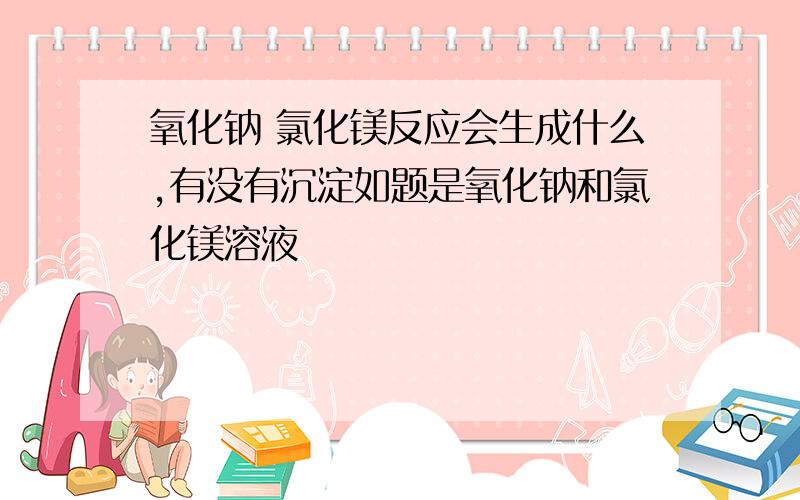 氧化钠 氯化镁反应会生成什么,有没有沉淀如题是氧化钠和氯化镁溶液